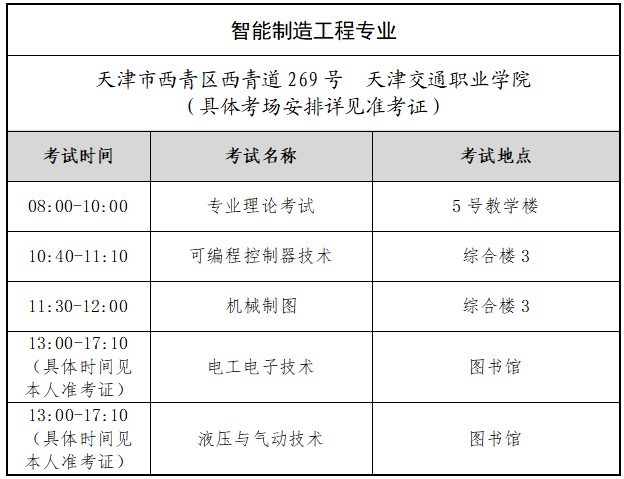 智能制造工程专业

天津市西青区西青道 269 号　天津交通职业学院
（具体考场安排详见准考证）

| 考试时间 | 考试名称 | 考试地点 |
|---|---|---|
| 08:00-10:00 | 专业理论考试 | 5 号教学楼 |
| 10:40-11:10 | 可编程控制器技术 | 综合楼 3 |
| 11:30-12:00 | 机械制图 | 综合楼 3 |
| 13:00-17:10（具体时间见本人准考证） | 电工电子技术 | 图书馆 |
| 13:00-17:10（具体时间见本人准考证） | 液压与气动技术 | 图书馆 |